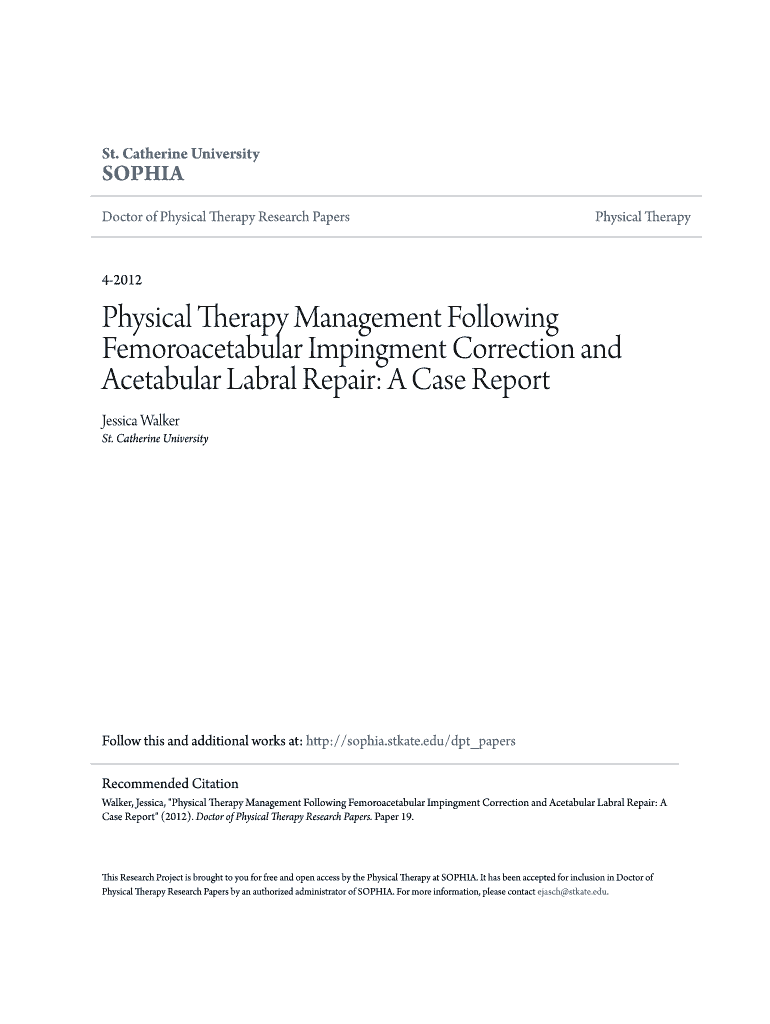 St. Catherine University
SOPHIA

Doctor of Physical Therapy Research Papers

Physical Therapy

4-2012

Physical Therapy Management Following Femoroacetabular Impingment Correction and Acetabular Labral Repair: A Case Report

Jessica Walker
St. Catherine University

Follow this and additional works at: http://sophia.stkate.edu/dpt_papers

Recommended Citation
Walker, Jessica, "Physical Therapy Management Following Femoroacetabular Impingment Correction and Acetabular Labral Repair: A Case Report" (2012). Doctor of Physical Therapy Research Papers. Paper 19.

This Research Project is brought to you for free and open access by the Physical Therapy at SOPHIA. It has been accepted for inclusion in Doctor of Physical Therapy Research Papers by an authorized administrator of SOPHIA. For more information, please contact ejasch@stkate.edu.